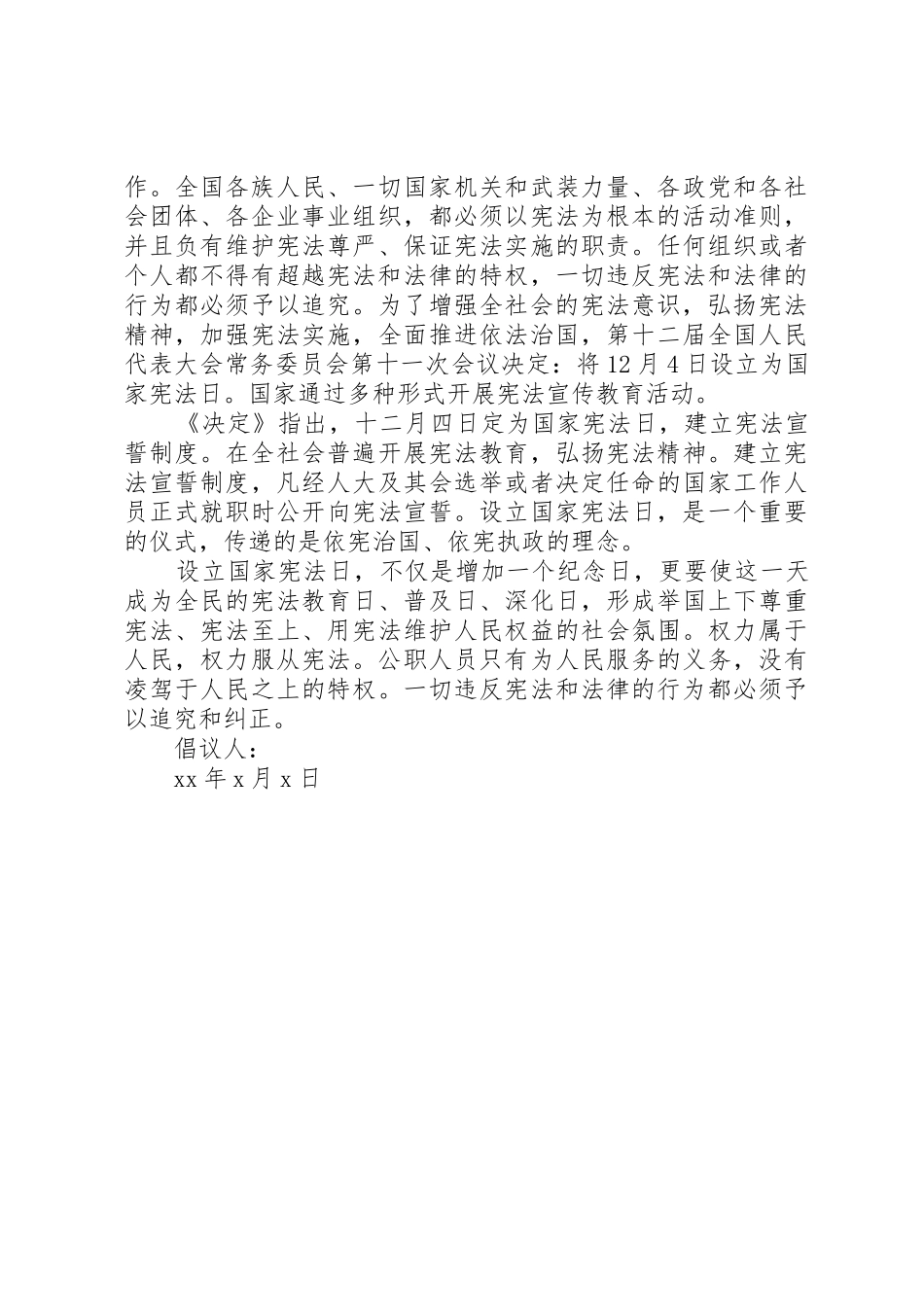 作。全国各族人民、一切国家机关和武装力量、各政党和各社会团体、各企业事业组织，都必须以宪法为根本的活动准则，并且负有维护宪法尊严、保证宪法实施的职责。任何组织或者个人都不得有超越宪法和法律的特权，一切违反宪法和法律的行为都必须予以追究。为了增强全社会的宪法意识，弘扬宪法精神，加强宪法实施，全面推进依法治国，第十二届全国人民代表大会常务委员会第十一次会议决定：将12月4日设立为国家宪法日。国家通过多种形式开展宪法宣传教育活动。

《决定》指出，十二月四日定为国家宪法日，建立宪法宣誓制度。在全社会普遍开展宪法教育，弘扬宪法精神。建立宪法宣誓制度，凡经人大及其会选举或者决定任命的国家工作人员正式就职时公开向宪法宣誓。设立国家宪法日，是一个重要的仪式，传递的是依宪治国、依宪执政的理念。

设立国家宪法日，不仅是增加一个纪念日，更要使这一天成为全民的宪法教育日、普及日、深化日，形成举国上下尊重宪法、宪法至上、用宪法维护人民权益的社会氛围。权力属于人民，权力服从宪法。公职人员只有为人民服务的义务，没有凌驾于人民之上的特权。一切违反宪法和法律的行为都必须予以追究和纠正。

倡议人：
xx年x月x日